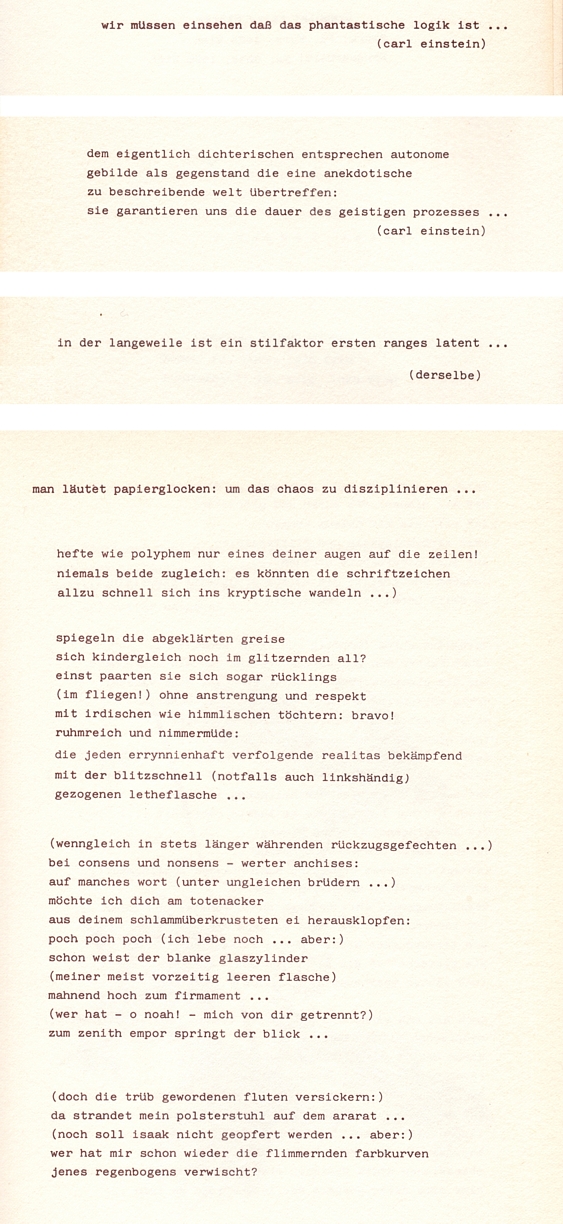 wir müssen einsehen daß das phantastische logik ist ...
(carl einstein)

dem eigentlich dichterischen entsprechen autonome gebilde als gegenstand die eine anekdotische zu beschreibende welt übertreffen:
sie garantieren uns die dauer des geistigen prozesses ...
(carl einstein)

in der langeweile ist ein stilfaktor ersten ranges latent ...
(derselbe)

man läutet papierglocken: um das chaos zu disziplinieren ...

hefte wie polyphem nur eines deiner augen auf die zeilen!
niemals beide zugleich: es könnten die schriftzeichen allzu schnell sich ins kryptische wandeln ...)

spiegeln die abgeklärten greise
sich kindergleich noch im glitzernden all?
einst paarten sie sich sogar rücklings
(im fliegen!) ohne anstrengung und respekt
mit irdischen wie himmlischen töchtern: bravo!
ruhmreich und nimmermüde:
die jeden errynnienhaft verfolgende realitas bekämpfend
mit der blitzschnell (notfalls auch linkshändig)
gezogenen letheflasche ...

(wenngleich in stets länger währenden rückzugsgefechten ...)
bei consens und nonsens - werter anchises:
auf manches wort (unter ungleichen brüdern ...)
möchte ich dich am totenacker
aus deinem schlammüberkrusteten ei herausklopfen:
poch poch poch (ich lebe noch ... aber:)
schon weist der blanke glaszylinder
(meiner meist vorzeitig leeren flasche)
mahnend hoch zum firmament ...
(wer hat - o noah! - mich von dir getrennt?)
zum zenith empor springt der blick ...

(doch die trüb gewordenen fluten versickern:)
da strandet mein polsterstuhl auf dem ararat ...
(noch soll isaak nicht geopfert werden ... aber:)
wer hat mir schon wieder die flimmernden farbkurven
jenes regenbogens verwischt?